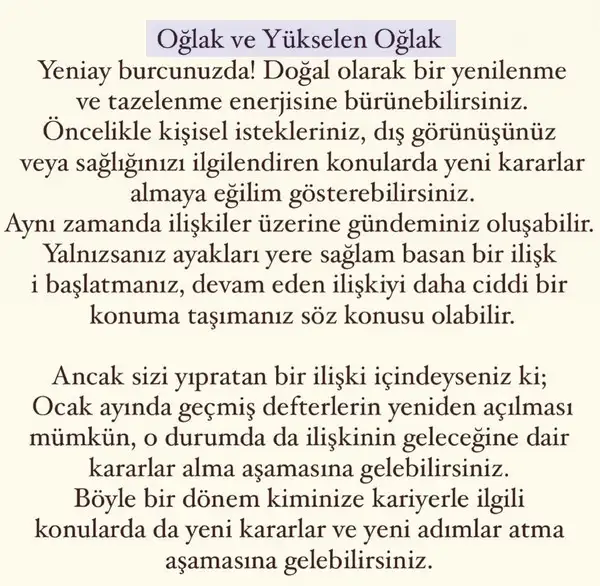 Oğlak ve Yükselen Oğlak

Yeniay burcunuzda! Doğal olarak bir yenilenme ve tazelenme enerjisine bürünebilirsiniz. Öncelikle kişisel istekleriniz, dış görünüşünüz veya sağlığınızı ilgilendiren konularda yeni kararlar almaya eğilim gösterebilirsiniz. Aynı zamanda ilişkiler üzerine gündeminiz oluşabilir. Yalnızsanız ayakları yere sağlam basan bir ilişk i başlatmanız, devam eden ilişkiyi daha ciddi bir konuma taşımanız söz konusu olabilir.

Ancak sizi yıpratan bir ilişki içindeyseniz ki; Ocak ayında geçmiş defterlerin yeniden açılması mümkün, o durumda da ilişkinin geleceğine dair kararlar alma aşamasına gelebilirsiniz. Böyle bir dönem kiminize kariyerle ilgili konularda da yeni kararlar ve yeni adımlar atma aşamasına gelebilirsiniz.